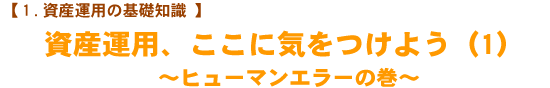 【１. 資産運用の基礎知識 】

資産運用、ここに気をつけよう（1）

～ヒューマンエラーの巻～